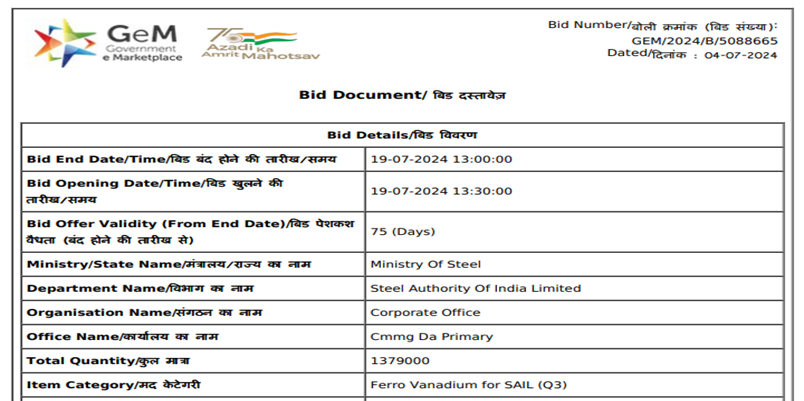 GeM
Government
e Marketplace

75
Azadi Ka
Amrit Mahotsav

Bid Number/बोली क्रमांक (बिड संख्या):
GEM/2024/B/5088665
Dated/दिनांक : 04-07-2024

Bid Document/ बिड दस्तावेज़

| Bid Details/बिड विवरण | |
|---|---|
| Bid End Date/Time/बिड बंद होने की तारीख/समय | 19-07-2024 13:00:00 |
| Bid Opening Date/Time/बिड खुलने की तारीख/समय | 19-07-2024 13:30:00 |
| Bid Offer Validity (From End Date)/बिड पेशकश वैधता (बंद होने की तारीख से) | 75 (Days) |
| Ministry/State Name/मंत्रालय/राज्य का नाम | Ministry Of Steel |
| Department Name/विभाग का नाम | Steel Authority Of India Limited |
| Organisation Name/संगठन का नाम | Corporate Office |
| Office Name/कार्यालय का नाम | Cmmg Da Primary |
| Total Quantity/कुल मात्रा | 1379000 |
| Item Category/मद केटेगरी | Ferro Vanadium for SAIL (Q3) |